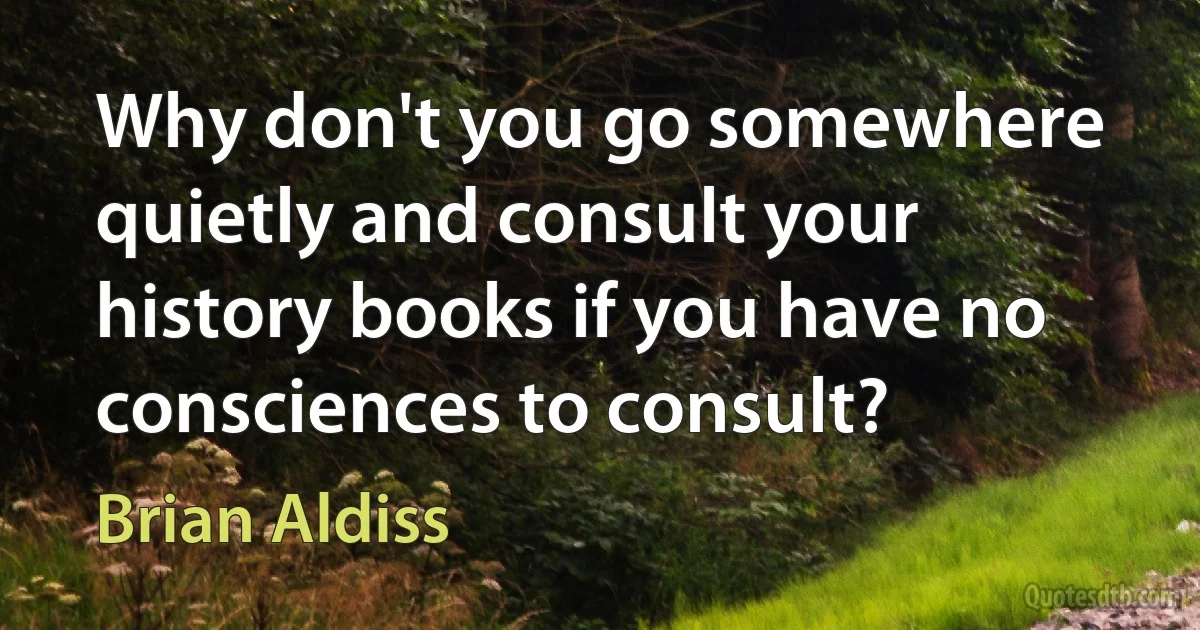 Why don't you go somewhere quietly and consult your history books if you have no consciences to consult?

Brian Aldiss

Quotesdtb.com